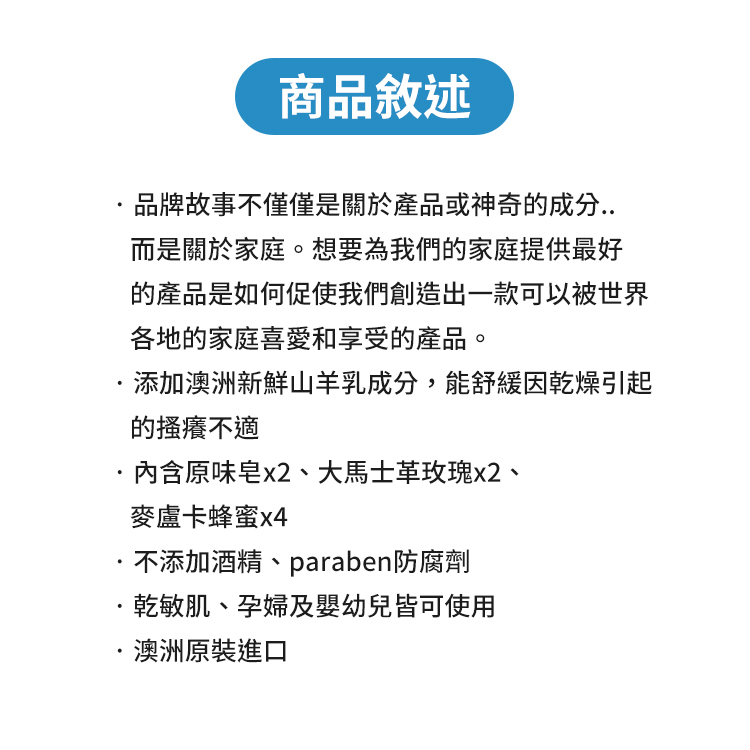 商品敘述

· 品牌故事不僅僅是關於產品或神奇的成分..
而是關於家庭。想要為我們的家庭提供最好的產品是如何促使我們創造出一款可以被世界各地的家庭喜愛和享受的產品。

· 添加澳洲新鮮山羊乳成分，能舒緩因乾燥引起的搔癢不適

· 內含原味皂x2、大馬士革玫瑰x2、麥盧卡蜂蜜x4

· 不添加酒精、paraben防腐劑

· 乾敏肌、孕婦及嬰幼兒皆可使用

· 澳洲原裝進口